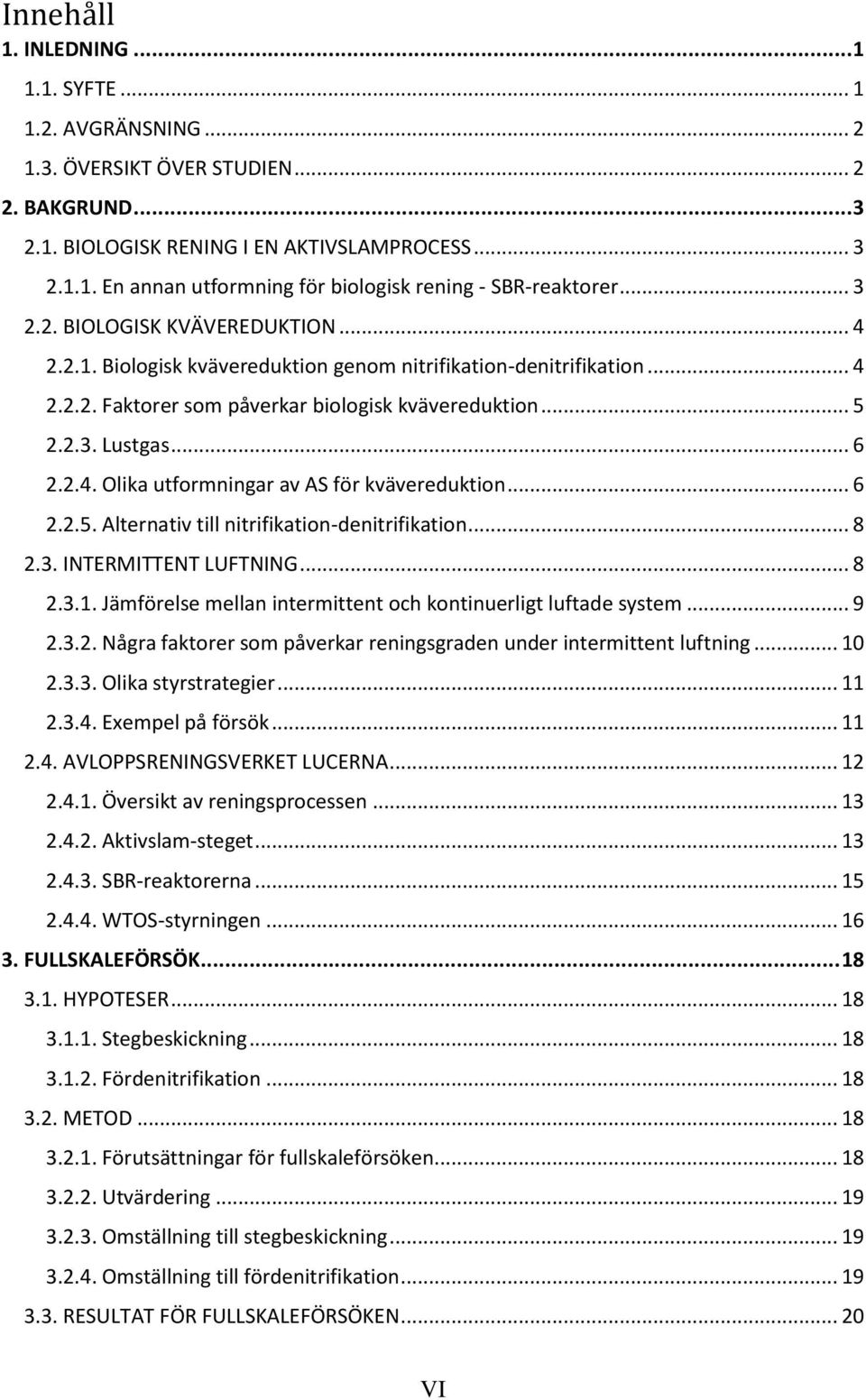 Innehåll

1. INLEDNING ... 1
1.1. SYFTE ... 1
1.2. AVGRÄNSNING ... 2
1.3. ÖVERSIKT ÖVER STUDIEN ... 2
2. BAKGRUND ... 3
2.1. BIOLOGISK RENING I EN AKTIVSLAMPROCESS ... 3
2.1.1. En annan utformning för biologisk rening - SBR-reaktorer ... 3
2.2. BIOLOGISK KVÄVEREDUKTION ... 4
2.2.1. Biologisk kvävereduktion genom nitrifikation-denitrifikation ... 4
2.2.2. Faktorer som påverkar biologisk kvävereduktion ... 5
2.2.3. Lustgas ... 6
2.2.4. Olika utformningar av AS för kvävereduktion ... 6
2.2.5. Alternativ till nitrifikation-denitrifikation ... 8
2.3. INTERMITTENT LUFTNING ... 8
2.3.1. Jämförelse mellan intermittent och kontinuerligt luftade system ... 9
2.3.2. Några faktorer som påverkar reningsgraden under intermittent luftning ... 10
2.3.3. Olika styrstrategier ... 11
2.3.4. Exempel på försök ... 11
2.4. AVLOPPSRENINGSVERKET LUCERNA ... 12
2.4.1. Översikt av reningsprocessen ... 13
2.4.2. Aktivslam-steget ... 13
2.4.3. SBR-reaktorerna ... 15
2.4.4. WTOS-styrningen ... 16
3. FULLSKALEFÖRSÖK ... 18
3.1. HYPOTESER ... 18
3.1.1. Stegbeskickning ... 18
3.1.2. Fördenitrifikation ... 18
3.2. METOD ... 18
3.2.1. Förutsättningar för fullskaleförsöken ... 18
3.2.2. Utvärdering ... 19
3.2.3. Omställning till stegbeskickning ... 19
3.2.4. Omställning till fördenitrifikation ... 19
3.3. RESULTAT FÖR FULLSKALEFÖRSÖKEN ... 20

VI